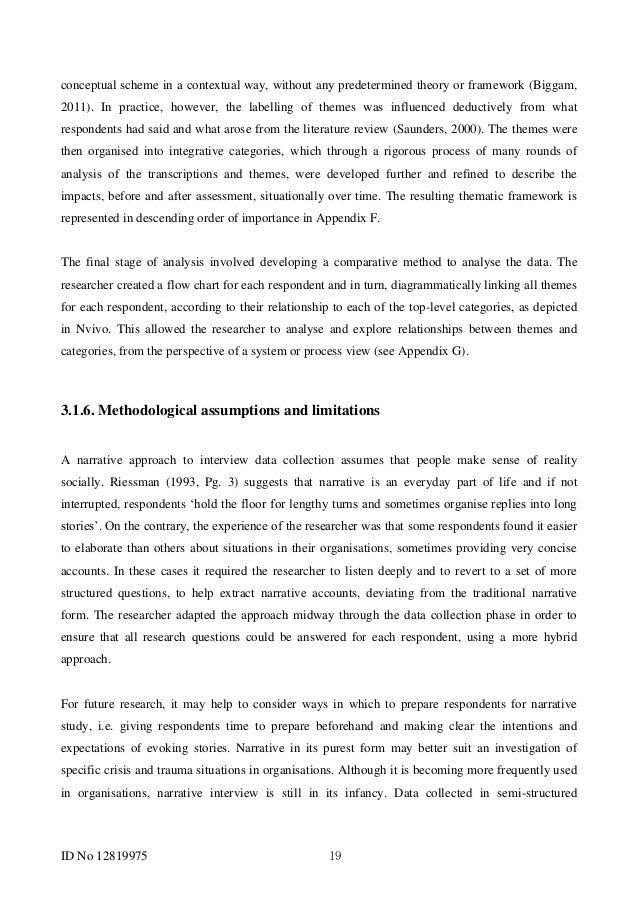 conceptual scheme in a contextual way, without any predetermined theory or framework (Biggam, 2011). In practice, however, the labelling of themes was influenced deductively from what respondents had said and what arose from the literature review (Saunders, 2000). The themes were then organised into integrative categories, which through a rigorous process of many rounds of analysis of the transcriptions and themes, were developed further and refined to describe the impacts, before and after assessment, situationally over time. The resulting thematic framework is represented in descending order of importance in Appendix F.

The final stage of analysis involved developing a comparative method to analyse the data. The researcher created a flow chart for each respondent and in turn, diagrammatically linking all themes for each respondent, according to their relationship to each of the top-level categories, as depicted in Nvivo. This allowed the researcher to analyse and explore relationships between themes and categories, from the perspective of a system or process view (see Appendix G).

3.1.6. Methodological assumptions and limitations

A narrative approach to interview data collection assumes that people make sense of reality socially. Riessman (1993, Pg. 3) suggests that narrative is an everyday part of life and if not interrupted, respondents 'hold the floor for lengthy turns and sometimes organise replies into long stories'. On the contrary, the experience of the researcher was that some respondents found it easier to elaborate than others about situations in their organisations, sometimes providing very concise accounts. In these cases it required the researcher to listen deeply and to revert to a set of more structured questions, to help extract narrative accounts, deviating from the traditional narrative form. The researcher adapted the approach midway through the data collection phase in order to ensure that all research questions could be answered for each respondent, using a more hybrid approach.

For future research, it may help to consider ways in which to prepare respondents for narrative study, i.e. giving respondents time to prepare beforehand and making clear the intentions and expectations of evoking stories. Narrative in its purest form may better suit an investigation of specific crisis and trauma situations in organisations. Although it is becoming more frequently used in organisations, narrative interview is still in its infancy. Data collected in semi-structured

ID No 12819975 19